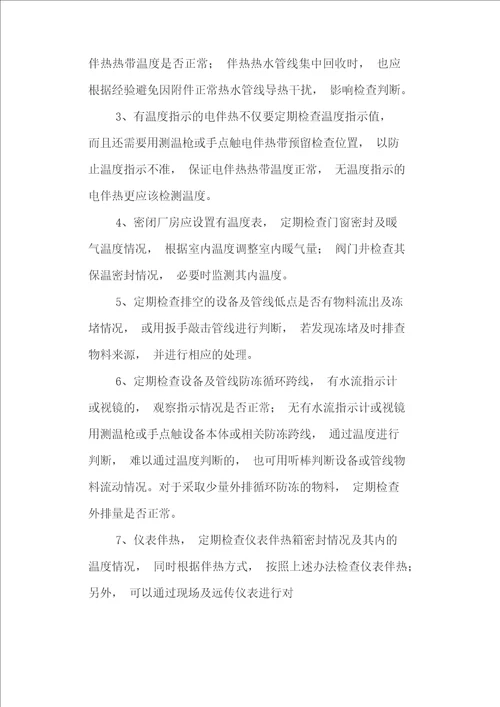 伴热热带温度是否正常； 伴热热水管线集中回收时， 也应根据经验避免因附件正常热水管线导热干扰， 影响检查判断。

3、有温度指示的电伴热不仅要定期检查温度指示值，而且还需要用测温枪或手点触电伴热带预留检查位置， 以防止温度指示不准， 保证电伴热热带温度正常， 无温度指示的电伴热更应该检测温度。

4、密闭厂房应设置有温度表， 定期检查门窗密封及暖气温度情况， 根据室内温度调整室内暖气量； 阀门井检查其保温密封情况， 必要时监测其内温度。

5、定期检查排空的设备及管线低点是否有物料流出及冻堵情况， 或用扳手敲击管线进行判断， 若发现冻堵及时排查物料来源， 并进行相应的处理。

6、定期检查设备及管线防冻循环跨线， 有水流指示计或视镜的， 观察指示情况是否正常； 无有水流指示计或视镜用测温枪或手点触设备本体或相关防冻跨线， 通过温度进行判断， 难以通过温度判断的， 也可用听棒判断设备或管线物料流动情况。对于采取少量外排循环防冻的物料， 定期检查外排量是否正常。

7、仪表伴热， 定期检查仪表伴热箱密封情况及其内的温度情况， 同时根据伴热方式， 按照上述办法检查仪表伴热；另外， 可以通过现场及远传仪表进行对